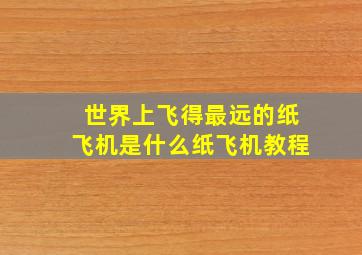 世界上飞得最远的纸飞机是什么纸飞机教程